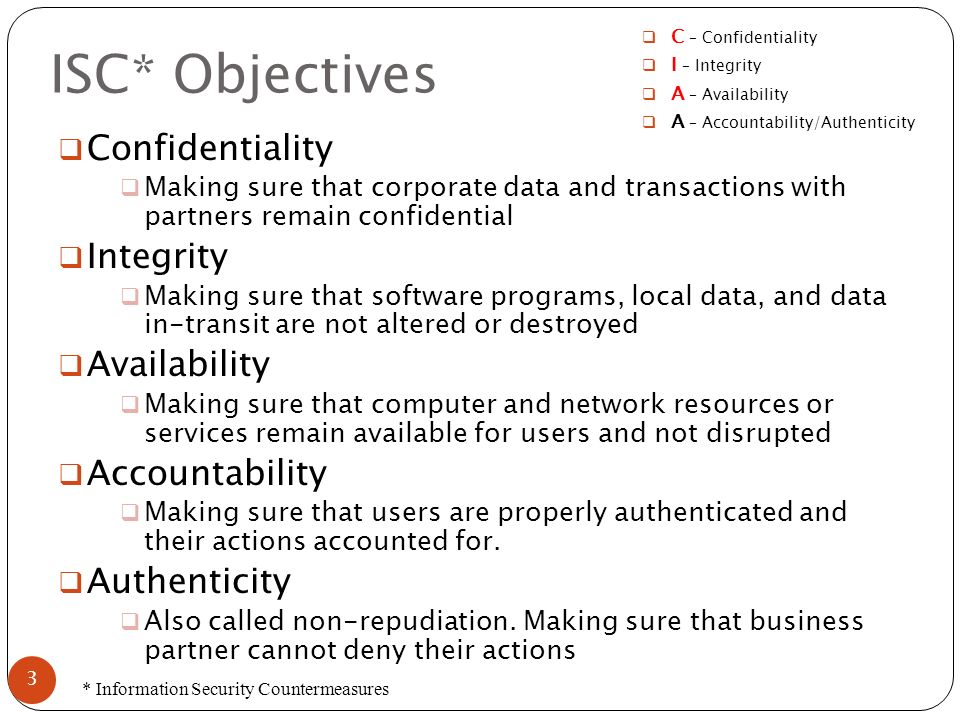 ISC* Objectives

❑ C – Confidentiality
❑ I – Integrity
❑ A – Availability
❑ A – Accountability/Authenticity

❑ Confidentiality
❑ Making sure that corporate data and transactions with partners remain confidential

❑ Integrity
❑ Making sure that software programs, local data, and data in-transit are not altered or destroyed

❑ Availability
❑ Making sure that computer and network resources or services remain available for users and not disrupted

❑ Accountability
❑ Making sure that users are properly authenticated and their actions accounted for.

❑ Authenticity
❑ Also called non-repudiation. Making sure that business partner cannot deny their actions

3

* Information Security Countermeasures